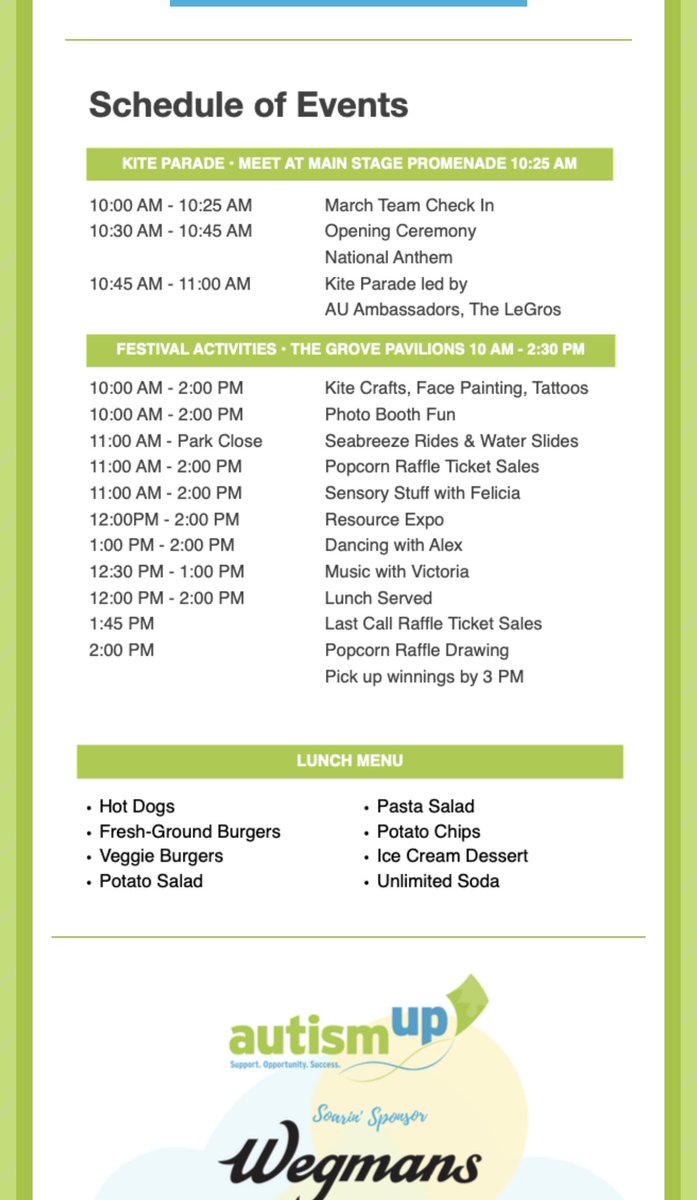 Schedule of Events

KITE PARADE • MEET AT MAIN STAGE PROMENADE 10:25 AM

| | |
|---|---|
| 10:00 AM - 10:25 AM | March Team Check In |
| 10:30 AM - 10:45 AM | Opening Ceremony |
| | National Anthem |
| 10:45 AM - 11:00 AM | Kite Parade led by |
| | AU Ambassadors, The LeGros |

FESTIVAL ACTIVITIES • THE GROVE PAVILIONS 10 AM - 2:30 PM

| | |
|---|---|
| 10:00 AM - 2:00 PM | Kite Crafts, Face Painting, Tattoos |
| 10:00 AM - 2:00 PM | Photo Booth Fun |
| 11:00 AM - Park Close | Seabreeze Rides & Water Slides |
| 11:00 AM - 2:00 PM | Popcorn Raffle Ticket Sales |
| 11:00 AM - 2:00 PM | Sensory Stuff with Felicia |
| 12:00PM - 2:00 PM | Resource Expo |
| 1:00 PM - 2:00 PM | Dancing with Alex |
| 12:30 PM - 1:00 PM | Music with Victoria |
| 12:00 PM - 2:00 PM | Lunch Served |
| 1:45 PM | Last Call Raffle Ticket Sales |
| 2:00 PM | Popcorn Raffle Drawing |
| | Pick up winnings by 3 PM |

LUNCH MENU

• Hot Dogs
• Fresh-Ground Burgers
• Veggie Burgers
• Potato Salad

• Pasta Salad
• Potato Chips
• Ice Cream Dessert
• Unlimited Soda

autism up
Support. Opportunity. Success.

Soarin' Sponsor
Wegmans